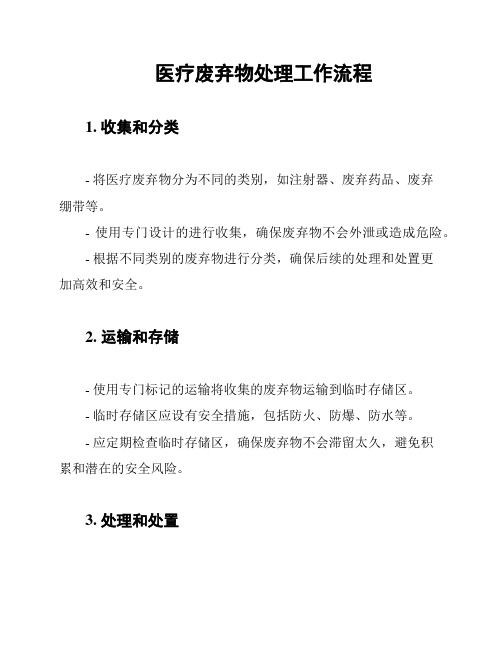 医疗废弃物处理工作流程

1. 收集和分类

- 将医疗废弃物分为不同的类别，如注射器、废弃药品、废弃绷带等。

- 使用专门设计的进行收集，确保废弃物不会外泄或造成危险。

- 根据不同类别的废弃物进行分类，确保后续的处理和处置更加高效和安全。

2. 运输和存储

- 使用专门标记的运输将收集的废弃物运输到临时存储区。

- 临时存储区应设有安全措施，包括防火、防爆、防水等。

- 应定期检查临时存储区，确保废弃物不会滞留太久，避免积累和潜在的安全风险。

3. 处理和处置